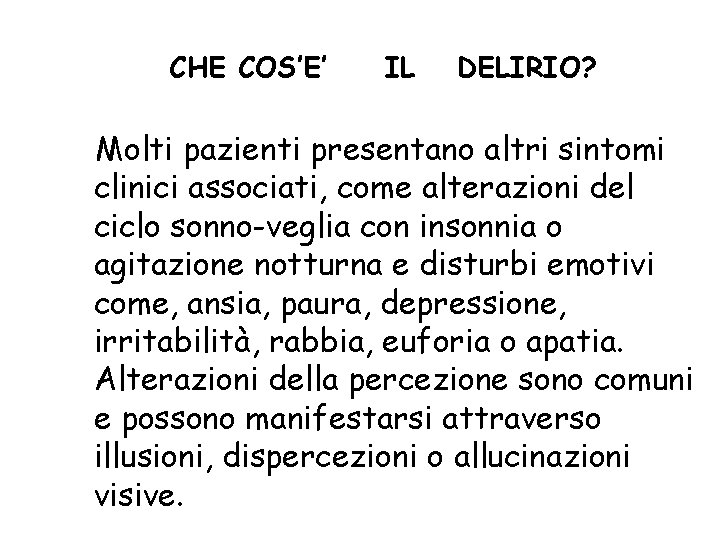 CHE COS'E' IL DELIRIO?

Molti pazienti presentano altri sintomi clinici associati, come alterazioni del ciclo sonno-veglia con insonnia o agitazione notturna e disturbi emotivi come, ansia, paura, depressione, irritabilità, rabbia, euforia o apatia. Alterazioni della percezione sono comuni e possono manifestarsi attraverso illusioni, dispercezioni o allucinazioni visive.